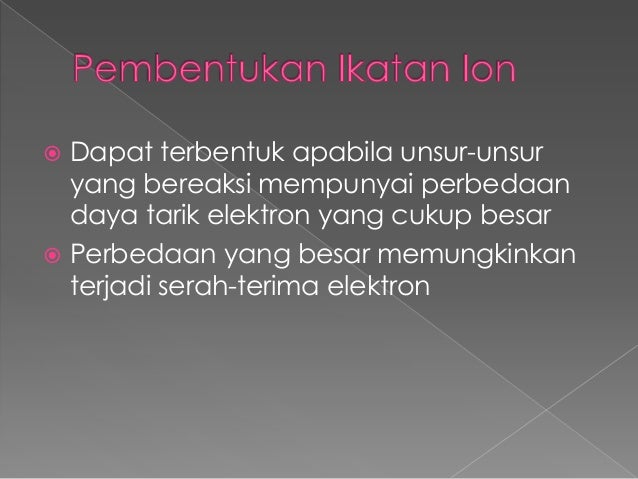 Pembentukan Ikatan Ion

• Dapat terbentuk apabila unsur-unsur yang bereaksi mempunyai perbedaan daya tarik elektron yang cukup besar
• Perbedaan yang besar memungkinkan terjadi serah-terima elektron